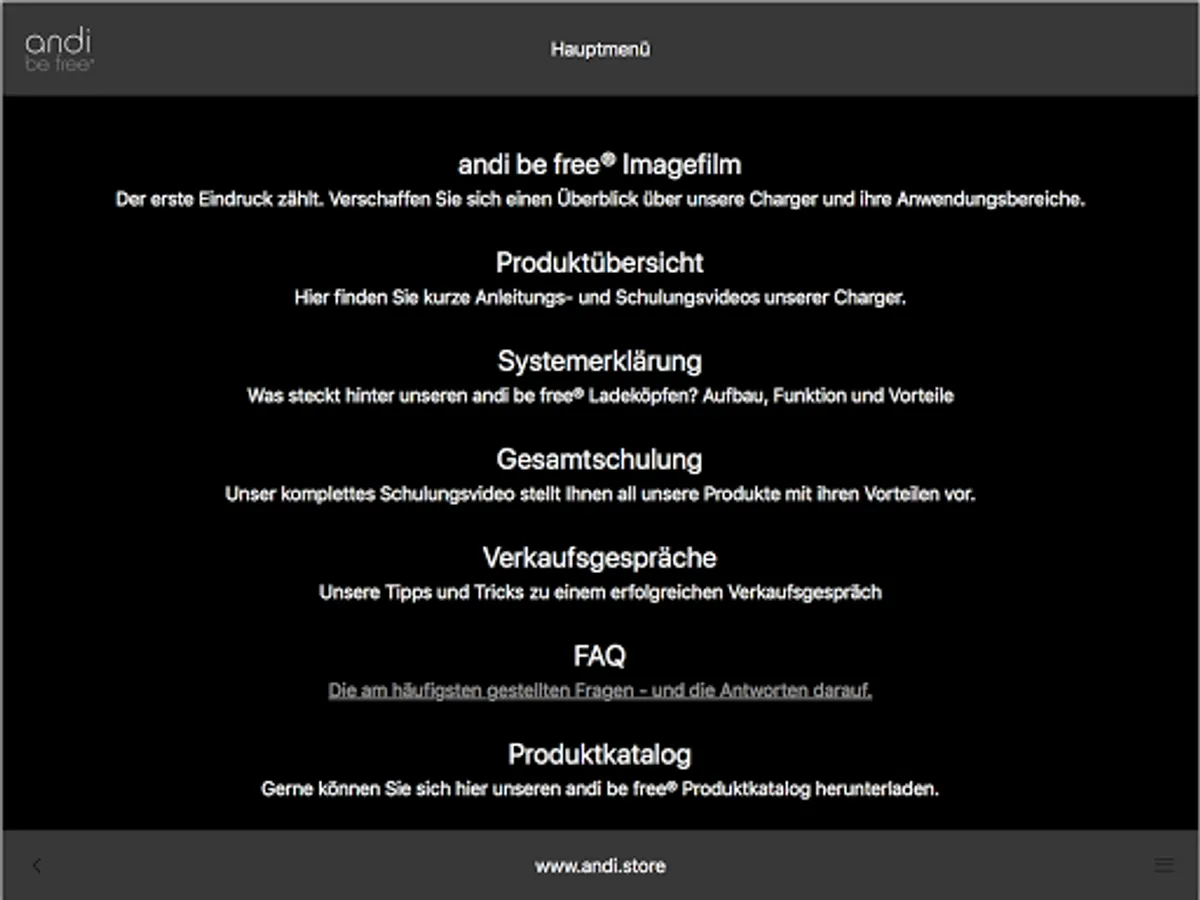 andi
be free®

Hauptmenü

andi be free® Imagefilm
Der erste Eindruck zählt. Verschaffen Sie sich einen Überblick über unsere Charger und ihre Anwendungsbereiche.

Produktübersicht
Hier finden Sie kurze Anleitungs- und Schulungsvideos unserer Charger.

Systemerklärung
Was steckt hinter unseren andi be free® Ladeköpfen? Aufbau, Funktion und Vorteile

Gesamtschulung
Unser komplettes Schulungsvideo stellt Ihnen all unsere Produkte mit ihren Vorteilen vor.

Verkaufsgespräche
Unsere Tipps und Tricks zu einem erfolgreichen Verkaufsgespräch

FAQ
Die am häufigsten gestellten Fragen - und die Antworten darauf.

Produktkatalog
Gerne können Sie sich hier unseren andi be free® Produktkatalog herunterladen.

www.andi.store